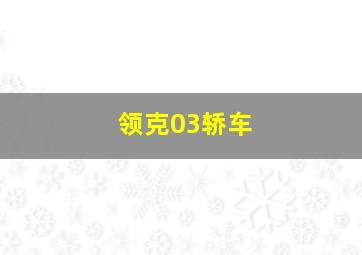 领克03轿车